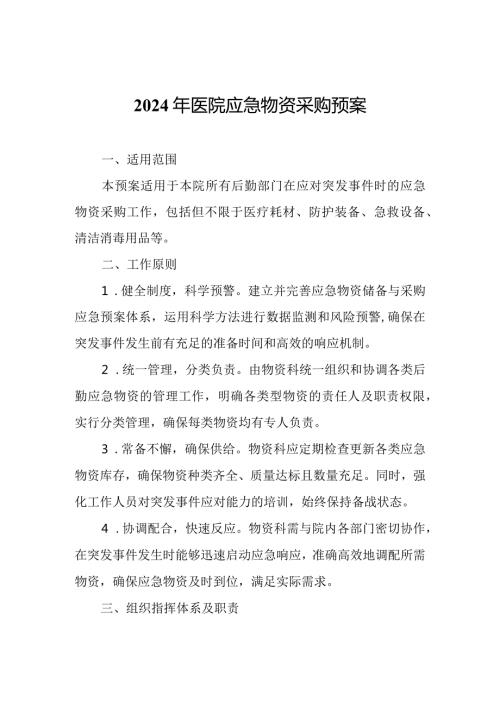 2024年医院应急物资采购预案

一、适用范围

本预案适用于本院所有后勤部门在应对突发事件时的应急物资采购工作，包括但不限于医疗耗材、防护装备、急救设备、清洁消毒用品等。

二、工作原则

1．健全制度，科学预警。建立并完善应急物资储备与采购应急预案体系，运用科学方法进行数据监测和风险预警，确保在突发事件发生前有充足的准备时间和高效的响应机制。

2．统一管理，分类负责。由物资科统一组织和协调各类后勤应急物资的管理工作，明确各类型物资的责任人及职责权限，实行分类管理，确保每类物资均有专人负责。

3．常备不懈，确保供给。物资科应定期检查更新各类应急物资库存，确保物资种类齐全、质量达标且数量充足。同时，强化工作人员对突发事件应对能力的培训，始终保持备战状态。

4．协调配合，快速反应。物资科需与院内各部门密切协作，在突发事件发生时能够迅速启动应急响应，准确高效地调配所需物资，确保应急物资及时到位，满足实际需求。

三、组织指挥体系及职责